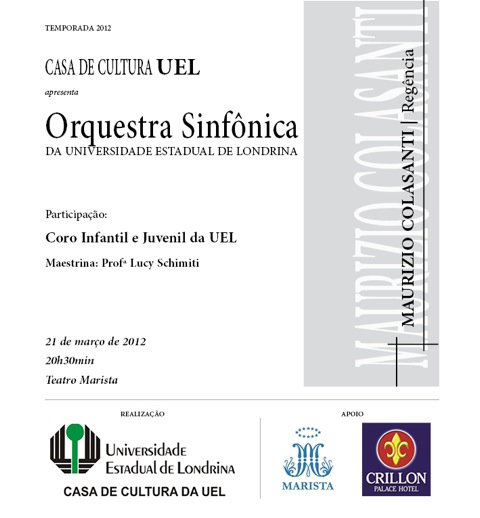 TEMPORADA 2012

CASA DE CULTURA UEL

apresenta

Orquestra Sinfônica
DA UNIVERSIDADE ESTADUAL DE LONDRINA

Participação:

Coro Infantil e Juvenil da UEL

Maestrina: Profª Lucy Schimiti

21 de março de 2012
20h30min
Teatro Marista

MAURIZIO COLASANTI

MAURIZIO COLASANTI | Regência

REALIZAÇÃO

Universidade Estadual de Londrina
CASA DE CULTURA DA UEL

APOIO

MARISTA

CRILLON
PALACE HOTEL